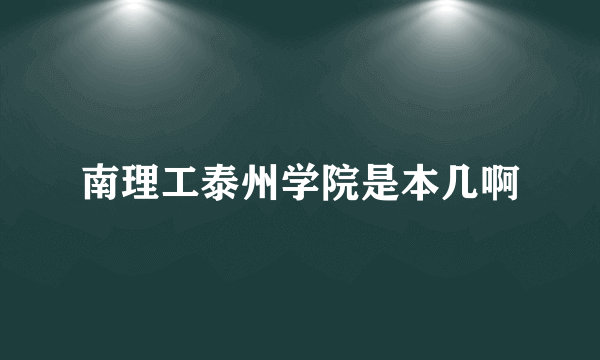 南理工泰州学院是本几啊